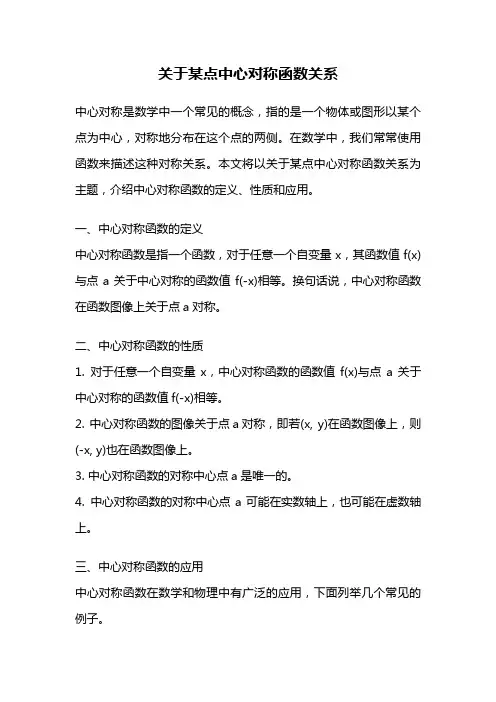 关于某点中心对称函数关系

中心对称是数学中一个常见的概念，指的是一个物体或图形以某个点为中心，对称地分布在这个点的两侧。在数学中，我们常常使用函数来描述这种对称关系。本文将以关于某点中心对称函数关系为主题，介绍中心对称函数的定义、性质和应用。

一、中心对称函数的定义

中心对称函数是指一个函数，对于任意一个自变量 x，其函数值 f(x) 与点 a 关于中心对称的函数值 f(-x)相等。换句话说，中心对称函数在函数图像上关于点 a 对称。

二、中心对称函数的性质

1. 对于任意一个自变量 x，中心对称函数的函数值 f(x)与点 a 关于中心对称的函数值 f(-x)相等。

2. 中心对称函数的图像关于点 a 对称，即若(x, y)在函数图像上，则(-x, y)也在函数图像上。

3. 中心对称函数的对称中心点 a 是唯一的。

4. 中心对称函数的对称中心点 a 可能在实数轴上，也可能在虚数轴上。

三、中心对称函数的应用

中心对称函数在数学和物理中有广泛的应用，下面列举几个常见的例子。